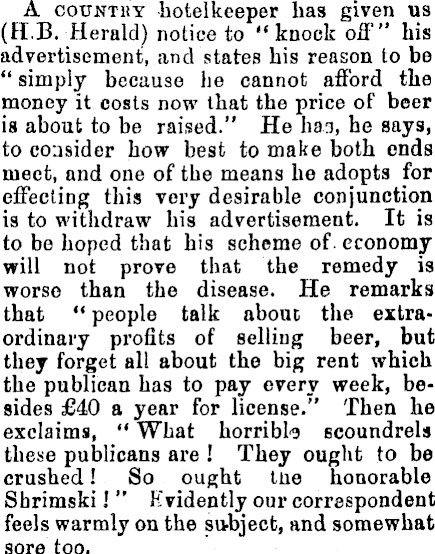 A COUNTRY hotelkeeper has given us (H.B. Herald) notice to "knock off" his advertisement, and states his reason to be "simply because he cannot afford the money it costs now that the price of beer is about to be raised." He has, he says, to consider how best to make both ends meet, and one of the means he adopts for effecting this very desirable conjunction is to withdraw his advertisement. It is to be hoped that his scheme of economy will not prove that the remedy is worse than the disease. He remarks that "people talk about the extraordinary profits of selling beer, but they forget all about the big rent which the publican has to pay every week, besides £40 a year for license." Then he exclaims, "What horrible scoundrels these publicans are! They ought to be crushed! So ought the honorable Shrimski!" Evidently our correspondent feels warmly on the subject, and somewhat sore too.